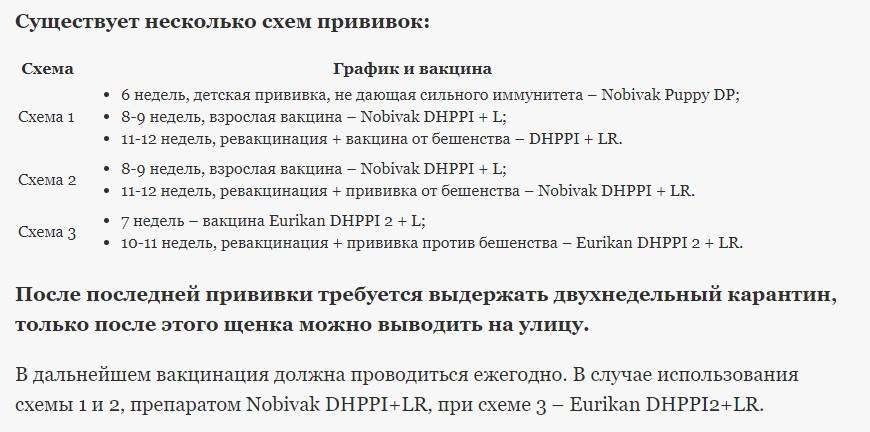 Существует несколько схем прививок:

| Схема | График и вакцина |
|---|---|
| Схема 1 | • 6 недель, детская прививка, не дающая сильного иммунитета – Nobivak Puppy DP; • 8-9 недель, взрослая вакцина – Nobivak DHPPI + L; • 11-12 недель, ревакцинация + вакцина от бешенства – DHPPI + LR. |
| Схема 2 | • 8-9 недель, взрослая вакцина – Nobivak DHPPI + L; • 11-12 недель, ревакцинация + прививка от бешенства – Nobivak DHPPI + LR. |
| Схема 3 | • 7 недель – вакцина Eurikan DHPPI 2 + L; • 10-11 недель, ревакцинация + прививка против бешенства – Eurikan DHPPI 2 + LR. |

После последней прививки требуется выдержать двухнедельный карантин, только после этого щенка можно выводить на улицу.

В дальнейшем вакцинация должна проводиться ежегодно. В случае использования схемы 1 и 2, препаратом Nobivak DHPPI+LR, при схеме 3 – Eurikan DHPPI2+LR.